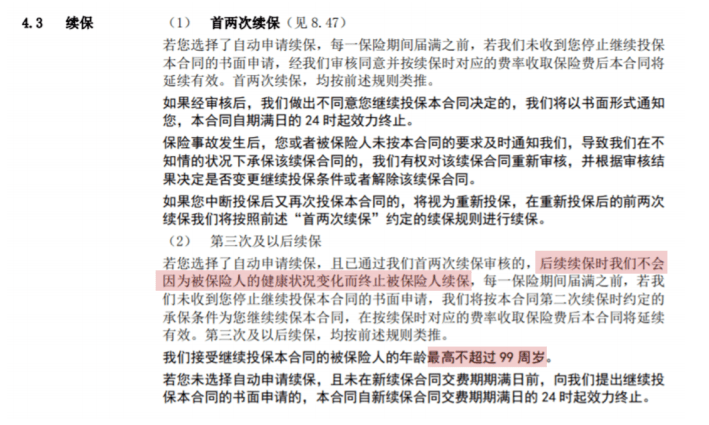 4.3 续保

（1） 首两次续保（见 8.47）

若您选择了自动申请续保，每一保险期间届满之前，若我们未收到您停止继续投保本合同的书面申请，经我们审核同意并按续保时对应的费率收取保险费后本合同将延续有效。首两次续保，均按前述规则类推。

如果经审核后，我们做出不同意您继续投保本合同决定的，我们将以书面形式通知您，本合同自期满日的 24 时起效力终止。

保险事故发生后，您或者被保险人未按本合同的要求及时通知我们，导致我们在不知情的状况下承保该续保合同的，我们有权对该续保合同重新审核，并根据审核结果决定是否变更继续投保条件或者解除该续保合同。

如果您中断投保后又再次投保本合同的，将视为重新投保，在重新投保后的前两次续保我们将按照前述“首两次续保”约定的续保规则进行续保。

（2） 第三次及以后续保

若您选择了自动申请续保，且已通过我们首两次续保审核的，后续续保时我们不会因为被保险人的健康状况变化而终止被保险人续保，每一保险期间届满之前，若我们未收到您停止继续投保本合同的书面申请，我们将按本合同第二次续保时约定的承保条件为您继续续保本合同，在按续保时对应的费率收取保险费后本合同将延续有效。第三次及以后续保，均按前述规则类推。

我们接受继续投保本合同的被保险人的年龄最高不超过 99 周岁。

若您未选择自动申请续保，且未在新续保合同交费期期满日前，向我们提出继续投保本合同的书面申请的，本合同自新续保合同交费期期满日的 24 时起效力终止。